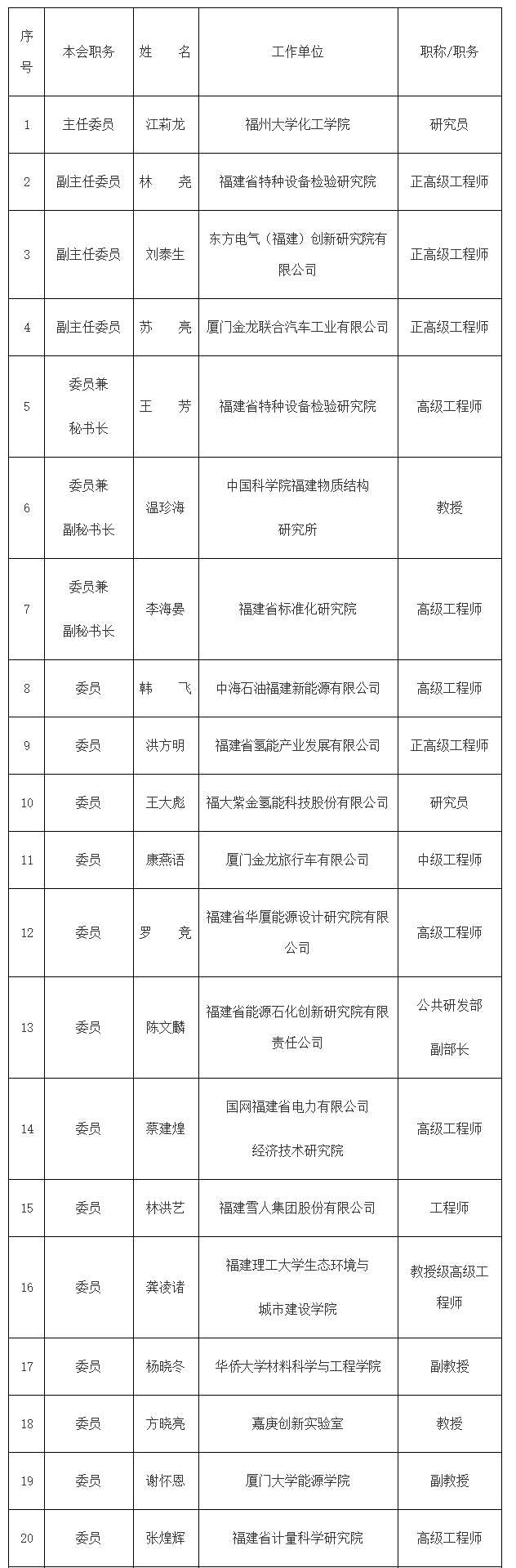 | 序号 | 本会职务 | 姓　名 | 工作单位 | 职称/职务 |
|---|---|---|---|---|
| 1 | 主任委员 | 江莉龙 | 福州大学化工学院 | 研究员 |
| 2 | 副主任委员 | 林　尧 | 福建省特种设备检验研究院 | 正高级工程师 |
| 3 | 副主任委员 | 刘泰生 | 东方电气（福建）创新研究院有限公司 | 正高级工程师 |
| 4 | 副主任委员 | 苏　亮 | 厦门金龙联合汽车工业有限公司 | 正高级工程师 |
| 5 | 委员兼秘书长 | 王　芳 | 福建省特种设备检验研究院 | 高级工程师 |
| 6 | 委员兼副秘书长 | 温珍海 | 中国科学院福建物质结构研究所 | 教授 |
| 7 | 委员兼副秘书长 | 李海晏 | 福建省标准化研究院 | 高级工程师 |
| 8 | 委员 | 韩　飞 | 中海石油福建新能源有限公司 | 高级工程师 |
| 9 | 委员 | 洪方明 | 福建省氢能产业发展有限公司 | 正高级工程师 |
| 10 | 委员 | 王大彪 | 福大紫金氢能科技股份有限公司 | 研究员 |
| 11 | 委员 | 康燕语 | 厦门金龙旅行车有限公司 | 中级工程师 |
| 12 | 委员 | 罗　竞 | 福建省华厦能源设计研究院有限公司 | 高级工程师 |
| 13 | 委员 | 陈文麟 | 福建省能源石化创新研究院有限责任公司 | 公共研发部副部长 |
| 14 | 委员 | 蔡建煌 | 国网福建省电力有限公司经济技术研究院 | 高级工程师 |
| 15 | 委员 | 林洪艺 | 福建雪人集团股份有限公司 | 工程师 |
| 16 | 委员 | 龚凌诸 | 福建理工大学生态环境与城市建设学院 | 教授级高级工程师 |
| 17 | 委员 | 杨晓冬 | 华侨大学材料科学与工程学院 | 副教授 |
| 18 | 委员 | 方晓亮 | 嘉庚创新实验室 | 教授 |
| 19 | 委员 | 谢怀恩 | 厦门大学能源学院 | 副教授 |
| 20 | 委员 | 张煌辉 | 福建省计量科学研究院 | 高级工程师 |